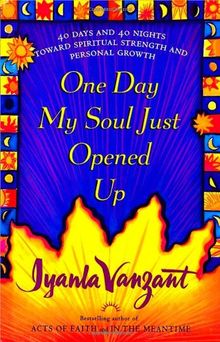 40 DAYS AND 40 NIGHTS TOWARD SPIRITUAL STRENGTH AND PERSONAL GROWTH

One Day My Soul Just Opened Up

Iyanla Vanzant

Bestselling author of
ACTS OF FAITH and IN THE MEANTIME